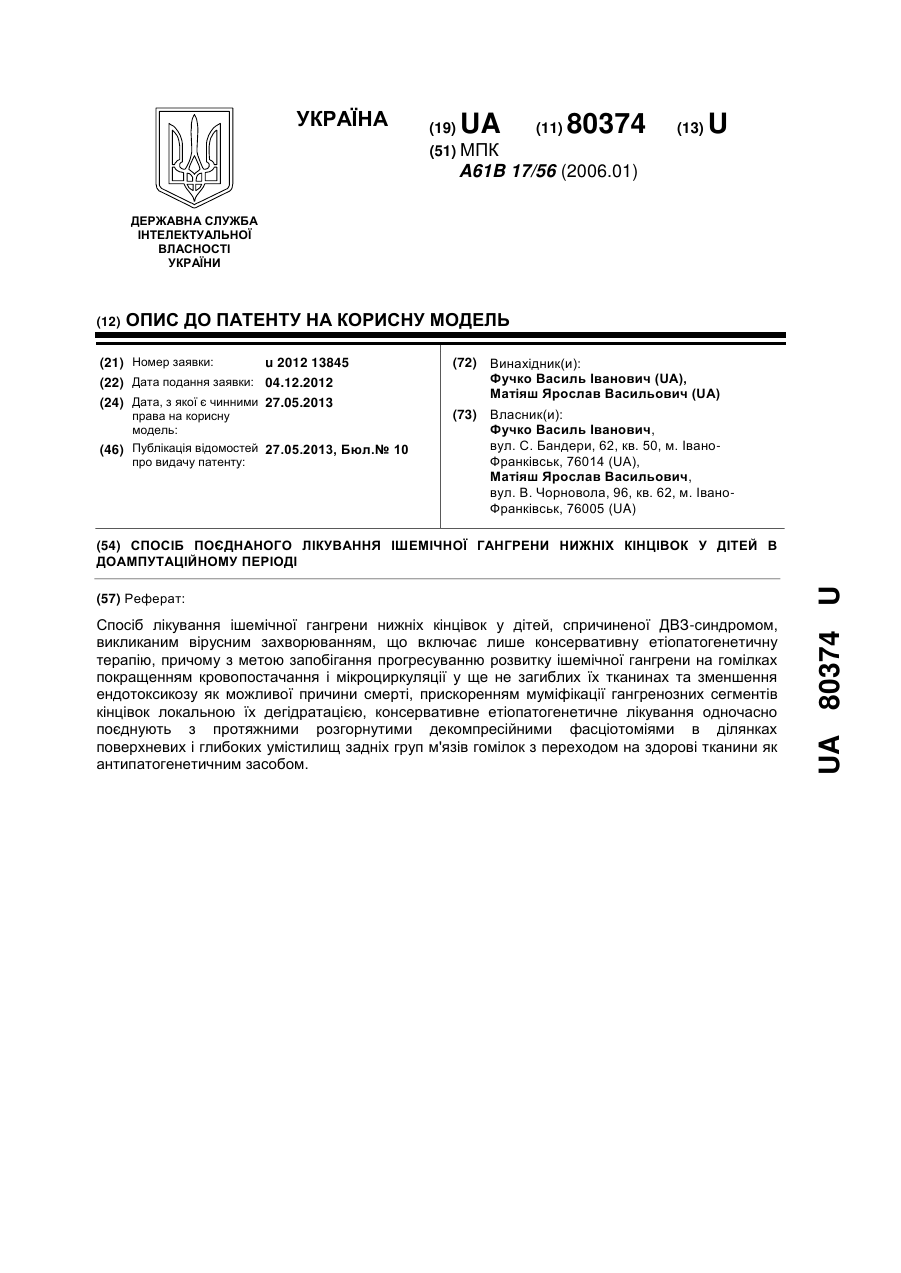 УКРАЇНА (19) UA (11) 80374 (13) U
(51) МПК
A61B 17/56 (2006.01)

ДЕРЖАВНА СЛУЖБА ІНТЕЛЕКТУАЛЬНОЇ ВЛАСНОСТІ УКРАЇНИ

(12) ОПИС ДО ПАТЕНТУ НА КОРИСНУ МОДЕЛЬ

(21) Номер заявки: u 2012 13845
(22) Дата подання заявки: 04.12.2012
(24) Дата, з якої є чинними права на корисну модель: 27.05.2013
(46) Публікація відомостей про видачу патенту: 27.05.2013, Бюл.№ 10

(72) Винахідник(и):
Фучко Василь Іванович (UA),
Матіяш Ярослав Васильович (UA)
(73) Власник(и):
Фучко Василь Іванович,
вул. С. Бандери, 62, кв. 50, м. Івано-Франківськ, 76014 (UA),
Матіяш Ярослав Васильович,
вул. В. Чорновола, 96, кв. 62, м. Івано-Франківськ, 76005 (UA)

(54) СПОСІБ ПОЄДНАНОГО ЛІКУВАННЯ ІШЕМІЧНОЇ ГАНГРЕНИ НИЖНІХ КІНЦІВОК У ДІТЕЙ В ДОАМПУТАЦІЙНОМУ ПЕРІОДІ

(57) Реферат:

Спосіб лікування ішемічної гангрени нижніх кінцівок у дітей, спричиненої ДВЗ-синдромом, викликаним вірусним захворюванням, що включає лише консервативну етіопатогенетичну терапію, причому з метою запобігання прогресуванню розвитку ішемічної гангрени на гомілках покращенням кровопостачання і мікроциркуляції у ще не загиблих їх тканинах та зменшення ендотоксикозу як можливої причини смерті, прискоренням муміфікації гангренозних сегментів кінцівок локальною їх дегідратацією, консервативне етіопатогенетичне лікування одночасно поєднують з протяжними розгорнутими декомпресійними фасціотоміями в ділянках поверхневих і глибоких умістилищ задніх груп м'язів гомілок з переходом на здорові тканини як антипатогенетичним засобом.

UA 80374 U